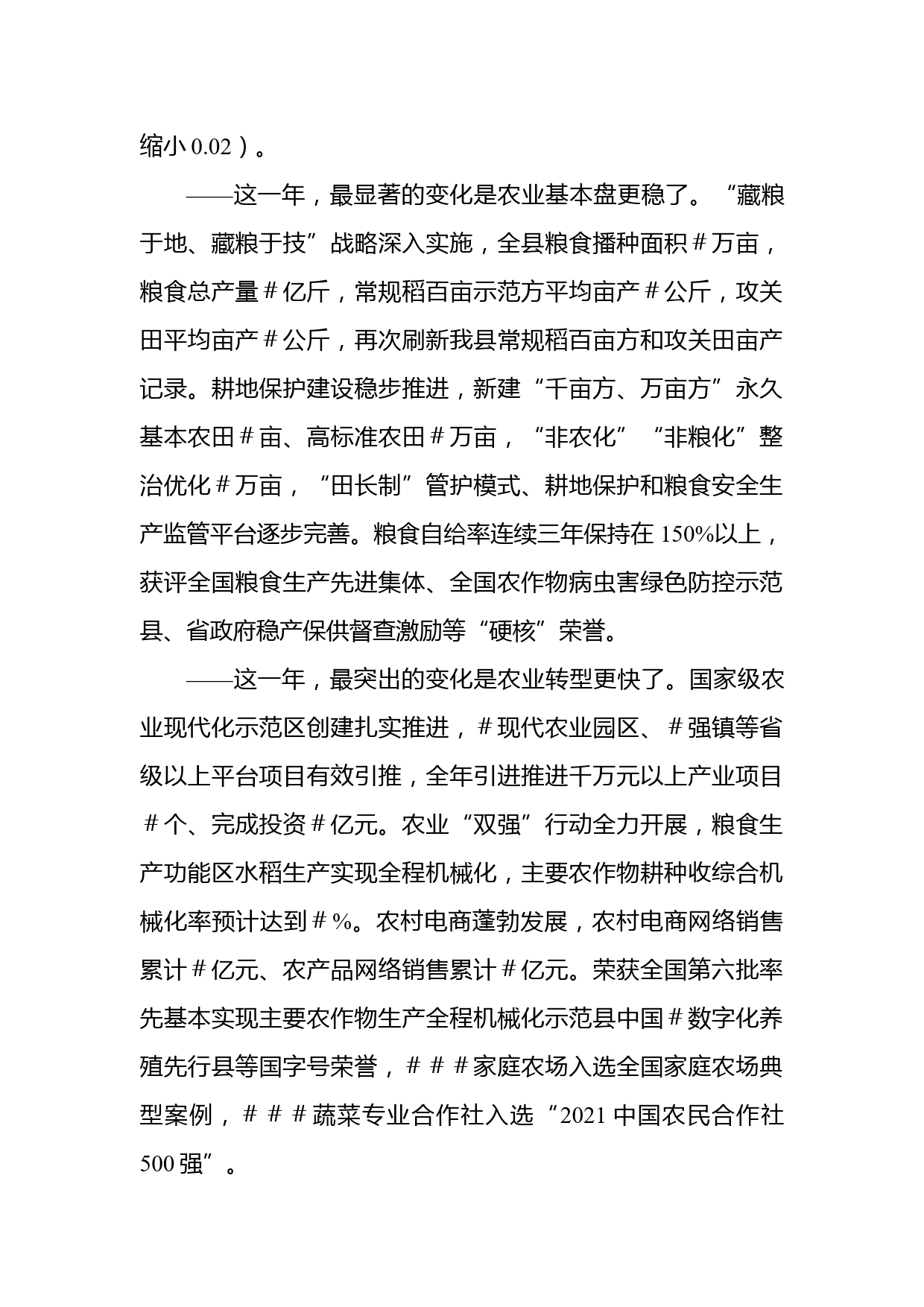 缩小 0.02）。

——这一年，最显著的变化是农业基本盘更稳了。“藏粮于地、藏粮于技”战略深入实施，全县粮食播种面积＃万亩，粮食总产量＃亿斤，常规稻百亩示范方平均亩产＃公斤，攻关田平均亩产＃公斤，再次刷新我县常规稻百亩方和攻关田亩产记录。耕地保护建设稳步推进，新建“千亩方、万亩方”永久基本农田＃亩、高标准农田＃万亩，“非农化”“非粮化”整治优化＃万亩，“田长制”管护模式、耕地保护和粮食安全生产监管平台逐步完善。粮食自给率连续三年保持在 150%以上，获评全国粮食生产先进集体、全国农作物病虫害绿色防控示范县、省政府稳产保供督查激励等“硬核”荣誉。

——这一年，最突出的变化是农业转型更快了。国家级农业现代化示范区创建扎实推进，＃现代农业园区、＃强镇等省级以上平台项目有效引推，全年引进推进千万元以上产业项目＃个、完成投资＃亿元。农业“双强”行动全力开展，粮食生产功能区水稻生产实现全程机械化，主要农作物耕种收综合机械化率预计达到＃%。农村电商蓬勃发展，农村电商网络销售累计＃亿元、农产品网络销售累计＃亿元。荣获全国第六批率先基本实现主要农作物生产全程机械化示范县中国＃数字化养殖先行县等国字号荣誉，＃＃＃家庭农场入选全国家庭农场典型案例，＃＃＃蔬菜专业合作社入选“2021 中国农民合作社 500 强”。